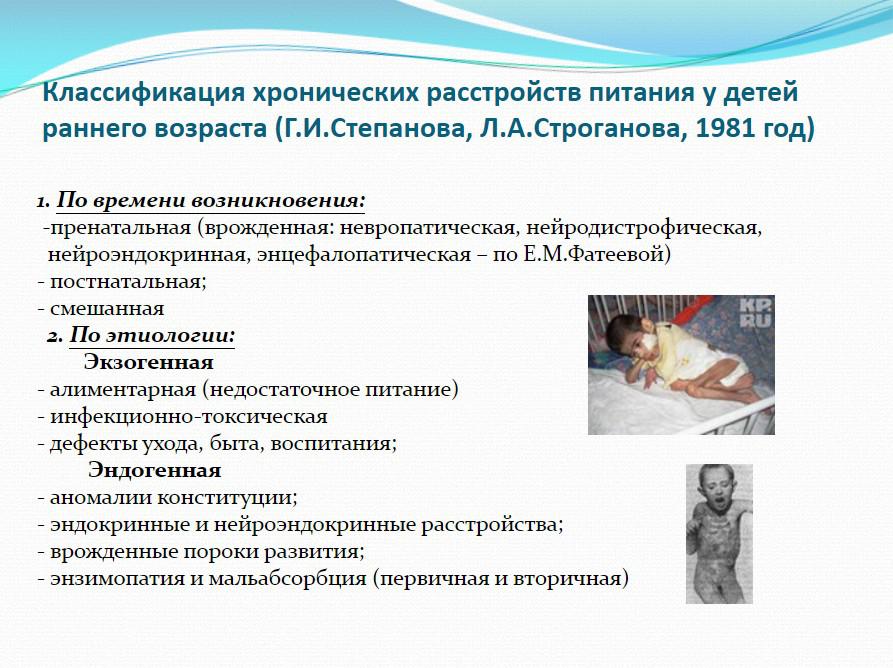 Классификация хронических расстройств питания у детей раннего возраста (Г.И.Степанова, Л.А.Строганова, 1981 год)

1. По времени возникновения:
-пренатальная (врожденная: невропатическая, нейродистрофическая, нейроэндокринная, энцефалопатическая – по Е.М.Фатеевой)
- постнатальная;
- смешанная

2. По этиологии:
Экзогенная
- алиментарная (недостаточное питание)
- инфекционно-токсическая
- дефекты ухода, быта, воспитания;
Эндогенная
- аномалии конституции;
- эндокринные и нейроэндокринные расстройства;
- врожденные пороки развития;
- энзимопатия и мальабсорбция (первичная и вторичная)

KP.RU